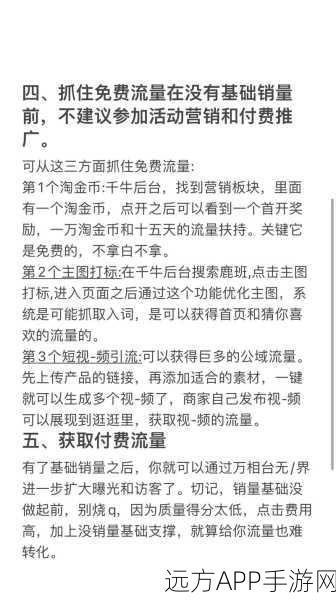 四、抓住免费流量在没有基础销量前，不建议参加活动营销和付费推广。

可从这三方面抓住免费流量:
第1个淘金币:千牛后台，找到营销板块，里面有一个淘金币，点开之后可以看到一个首开奖励，一万淘金币和十五天的流量扶持。关键它是免费的，不拿白不拿。
第2个主图打标:在千牛后台搜索鹿班,点击主图打标,进入页面之后通过这个功能优化主图，系统是可能抓取入词，是可以获得首页和猜你喜欢的流量的。
第3个短视-频引流:可以获得巨多的公域流量。先上传产品的链接，再添加适合的素材，一键就可以生成多个视-频了，商家自己发布视-频可以展现到逛逛里，获取视-频的流量。

五、获取付费流量

有了基础销量之后，你就可以通过万相台无/界进一步扩大曝光和访客了。切记，销量基础没做起前，别烧q，因为质量得分太低，点击费用高，加上没销量基础支撑，就算给你流量也难转化。

远方APP手游网